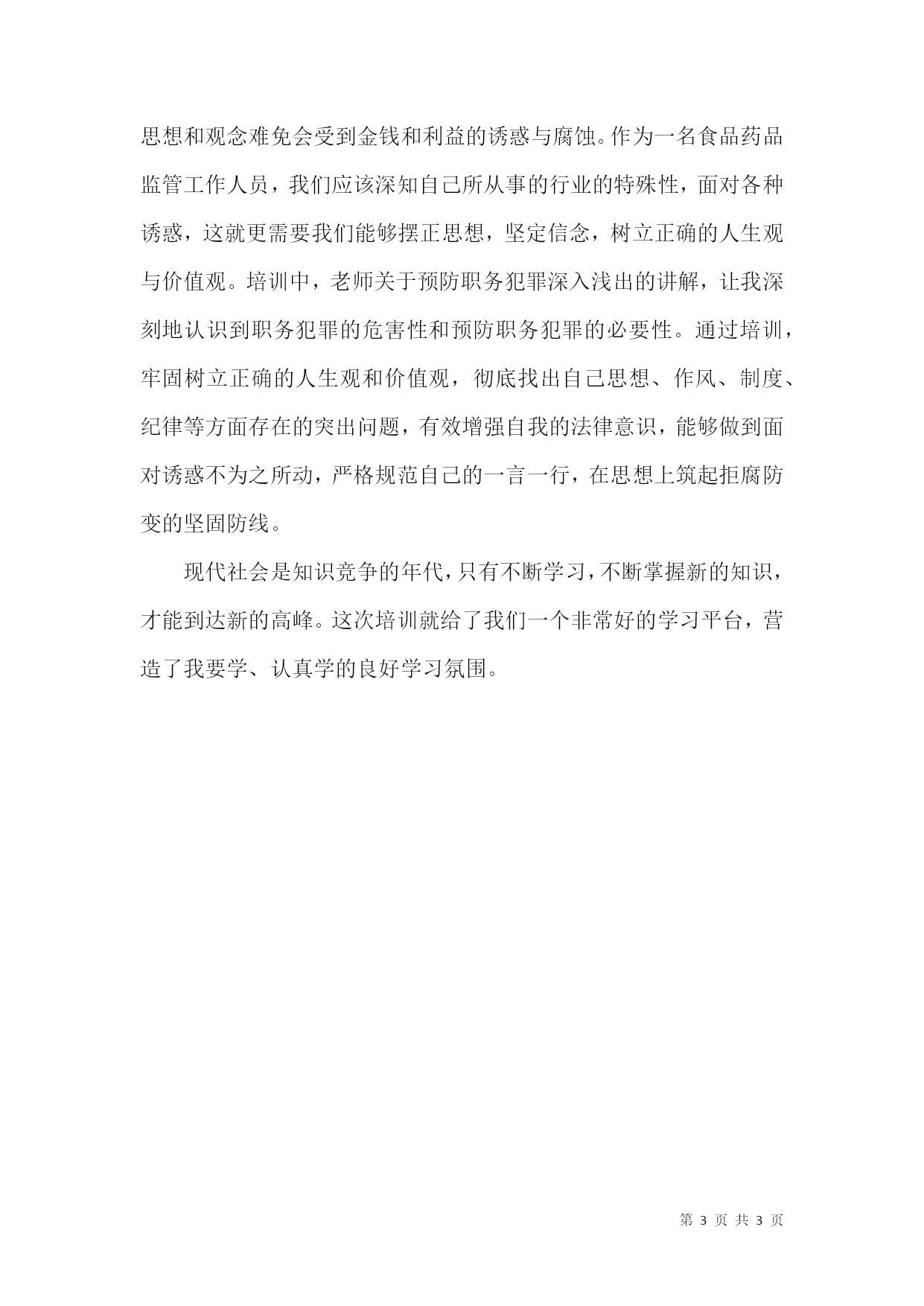 思想和观念难免会受到金钱和利益的诱惑与腐蚀。作为一名食品药品监管工作人员，我们应该深知自己所从事的行业的特殊性，面对各种诱惑，这就更需要我们能够摆正思想，坚定信念，树立正确的人生观与价值观。培训中，老师关于预防职务犯罪深入浅出的讲解，让我深刻地认识到职务犯罪的危害性和预防职务犯罪的必要性。通过培训，牢固树立正确的人生观和价值观，彻底找出自己思想、作风、制度、纪律等方面存在的突出问题，有效增强自我的法律意识，能够做到面对诱惑不为之所动，严格规范自己的一言一行，在思想上筑起拒腐防变的坚固防线。

现代社会是知识竞争的年代，只有不断学习，不断掌握新的知识，才能到达新的高峰。这次培训就给了我们一个非常好的学习平台，营造了我要学、认真学的良好学习氛围。

第 3 页 共 3 页